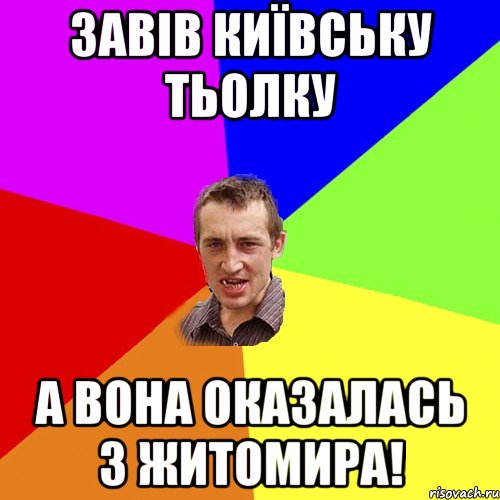 ЗАВІВ КИЇВСЬКУ ТЬОЛКУ

А ВОНА ОКАЗАЛАСЬ З ЖИТОМИРА!

risovach.ru